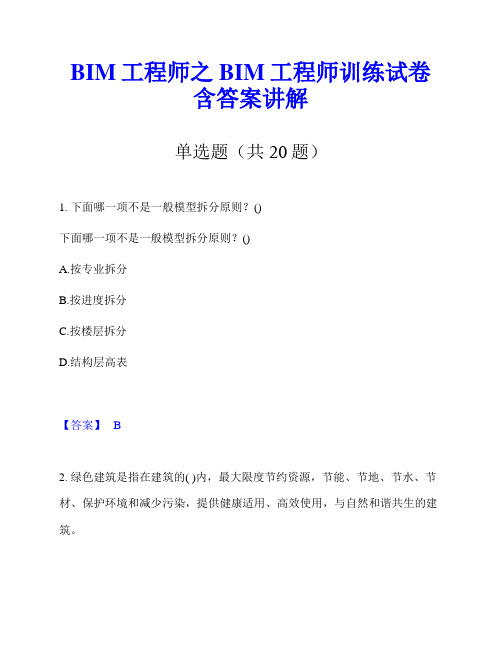 BIM 工程师之 BIM 工程师训练试卷含答案讲解

单选题（共 20 题）

1. 下面哪一项不是一般模型拆分原则？()

下面哪一项不是一般模型拆分原则？()

A.按专业拆分

B.按进度拆分

C.按楼层拆分

D.结构层高表

【答案】 B

2. 绿色建筑是指在建筑的( )内，最大限度节约资源，节能、节地、节水、节材、保护环境和减少污染，提供健康适用、高效使用，与自然和谐共生的建筑。